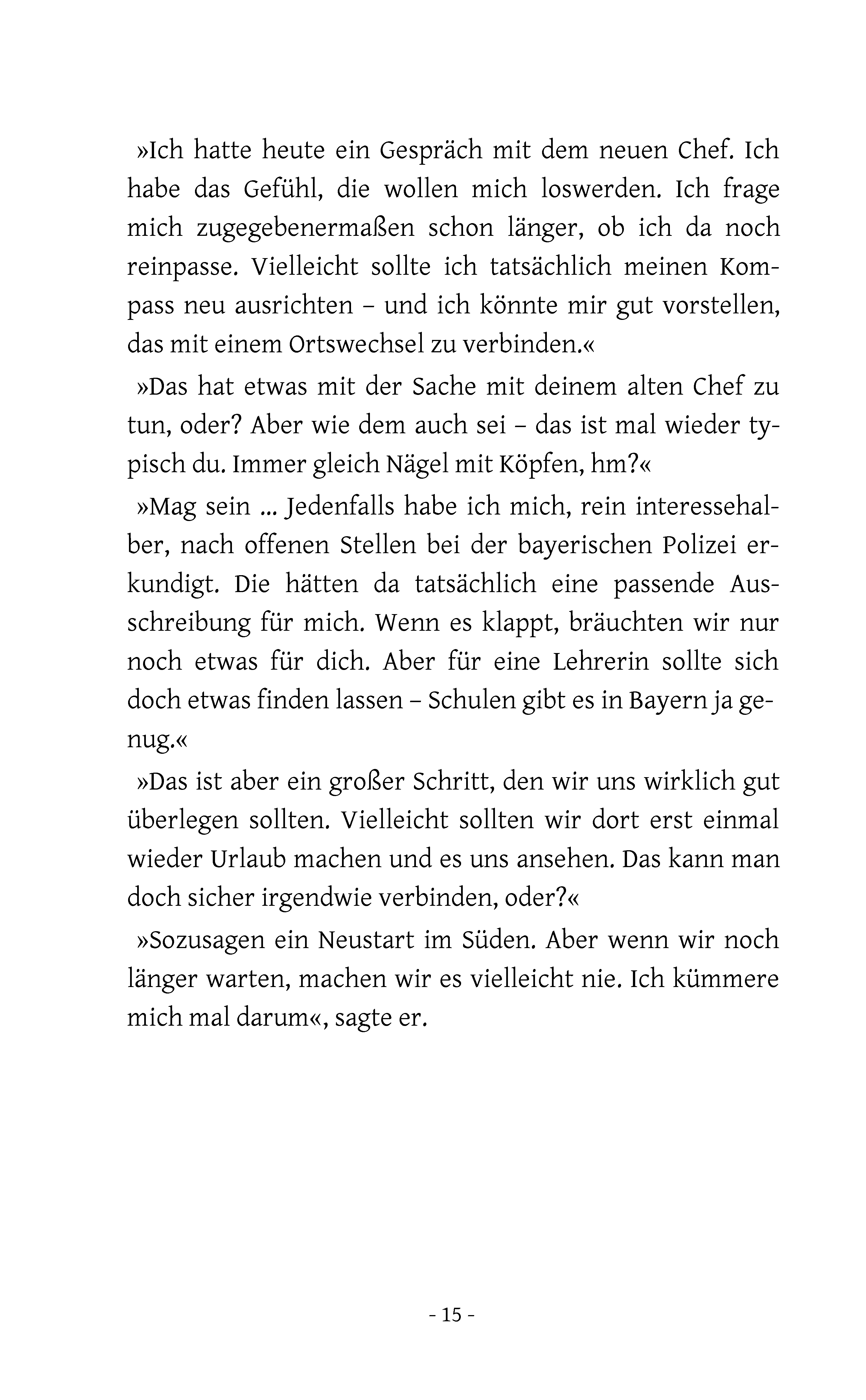 »Ich hatte heute ein Gespräch mit dem neuen Chef. Ich habe das Gefühl, die wollen mich loswerden. Ich frage mich zugegebenermaßen schon länger, ob ich da noch reinpasse. Vielleicht sollte ich tatsächlich meinen Kompass neu ausrichten – und ich könnte mir gut vorstellen, das mit einem Ortswechsel zu verbinden.«

»Das hat etwas mit der Sache mit deinem alten Chef zu tun, oder? Aber wie dem auch sei – das ist mal wieder typisch du. Immer gleich Nägel mit Köpfen, hm?«

»Mag sein ... Jedenfalls habe ich mich, rein interessehalber, nach offenen Stellen bei der bayerischen Polizei erkundigt. Die hätten da tatsächlich eine passende Ausschreibung für mich. Wenn es klappt, bräuchten wir nur noch etwas für dich. Aber für eine Lehrerin sollte sich doch etwas finden lassen – Schulen gibt es in Bayern ja genug.«

»Das ist aber ein großer Schritt, den wir uns wirklich gut überlegen sollten. Vielleicht sollten wir dort erst einmal wieder Urlaub machen und es uns ansehen. Das kann man doch sicher irgendwie verbinden, oder?«

»Sozusagen ein Neustart im Süden. Aber wenn wir noch länger warten, machen wir es vielleicht nie. Ich kümmere mich mal darum«, sagte er.

- 15 -